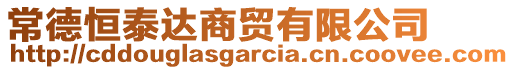 常德恒泰达商贸有限公司
http://cddouglasgarcia.cn.coovee.com